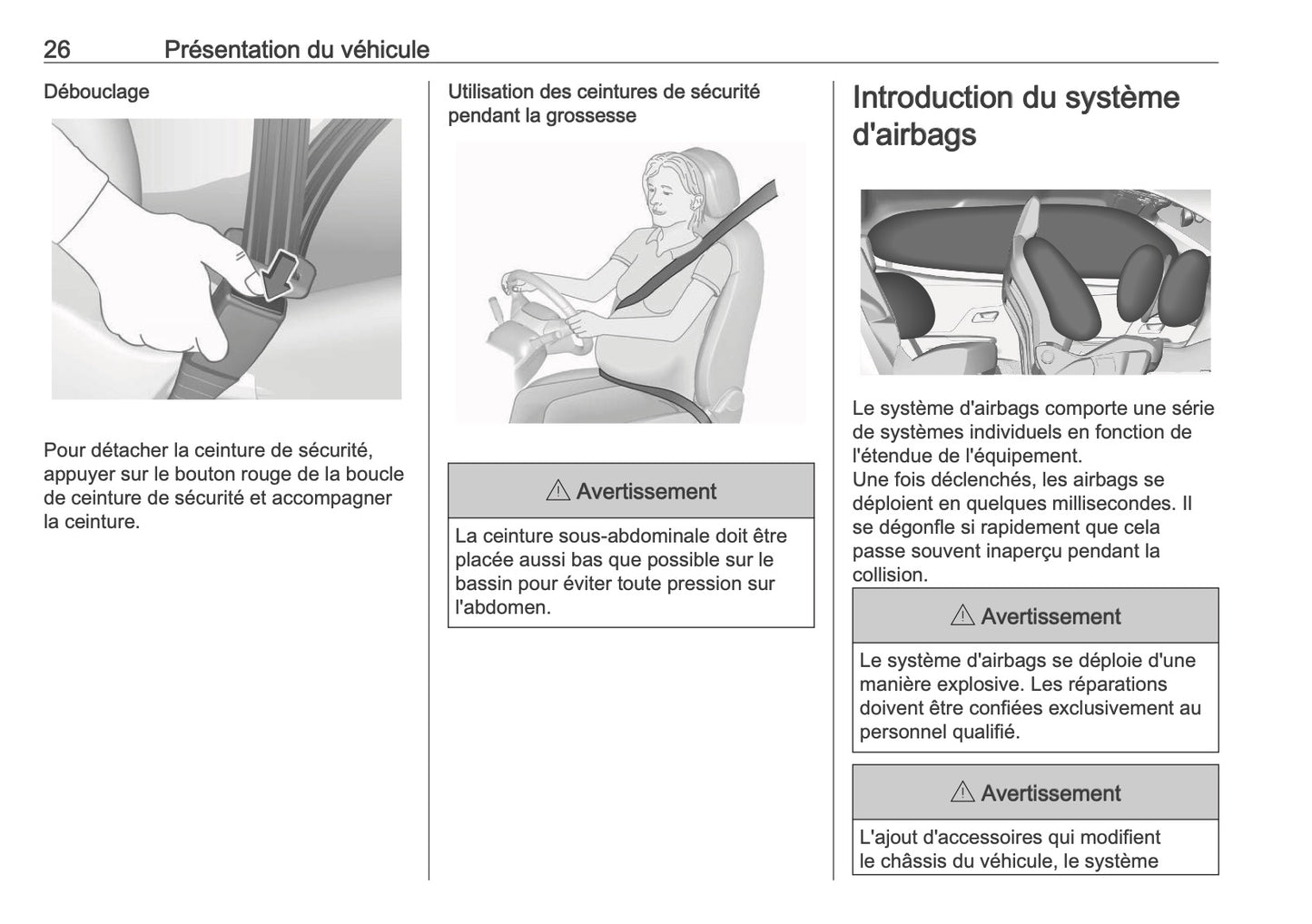 26 Présentation du véhicule

Débouclage

Pour détacher la ceinture de sécurité, appuyer sur le bouton rouge de la boucle de ceinture de sécurité et accompagner la ceinture.

Utilisation des ceintures de sécurité pendant la grossesse

⚠ Avertissement

La ceinture sous-abdominale doit être placée aussi bas que possible sur le bassin pour éviter toute pression sur l'abdomen.

Introduction du système d'airbags

Le système d'airbags comporte une série de systèmes individuels en fonction de l'étendue de l'équipement.
Une fois déclenchés, les airbags se déploient en quelques millisecondes. Il se dégonfle si rapidement que cela passe souvent inaperçu pendant la collision.

⚠ Avertissement

Le système d'airbags se déploie d'une manière explosive. Les réparations doivent être confiées exclusivement au personnel qualifié.

⚠ Avertissement

L'ajout d'accessoires qui modifient le châssis du véhicule, le système